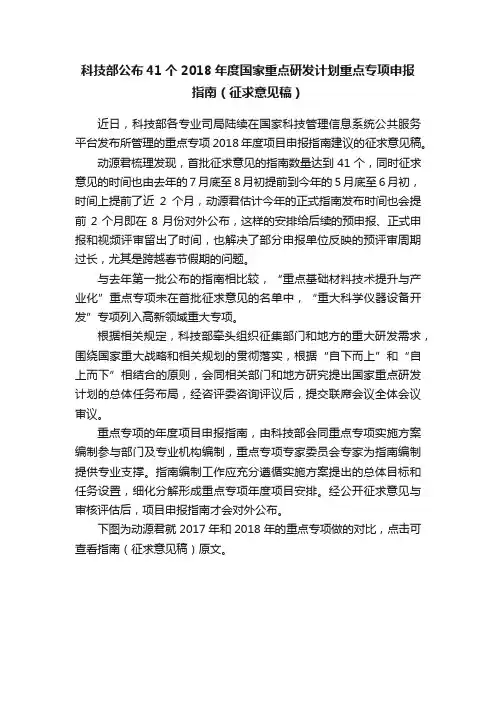 科技部公布 41 个 2018 年度国家重点研发计划重点专项申报指南（征求意见稿）

近日，科技部各专业司局陆续在国家科技管理信息系统公共服务平台发布所管理的重点专项 2018 年度项目申报指南建议的征求意见稿。

动源君梳理发现，首批征求意见的指南数量达到 41 个，同时征求意见的时间也由去年的 7 月底至 8 月初提前到今年的 5 月底至 6 月初，时间上提前了近 2 个月，动源君估计今年的正式指南发布时间也会提前 2 个月即在 8 月份对外公布，这样的安排给后续的预申报、正式申报和视频评审留出了时间，也解决了部分申报单位反映的预评审周期过长，尤其是跨越春节假期的问题。

与去年第一批公布的指南相比较，“重点基础材料技术提升与产业化”重点专项未在首批征求意见的名单中，“重大科学仪器设备开发”专项列入高新领域重大专项。

根据相关规定，科技部牵头组织征集部门和地方的重大研发需求，围绕国家重大战略和相关规划的贯彻落实，根据“自下而上”和“自上而下”相结合的原则，会同相关部门和地方研究提出国家重点研发计划的总体任务布局，经咨评委咨询评议后，提交联席会议全体会议审议。

重点专项的年度项目申报指南，由科技部会同重点专项实施方案编制参与部门及专业机构编制，重点专项专家委员会专家为指南编制提供专业支撑。指南编制工作应充分遵循实施方案提出的总体目标和任务设置，细化分解形成重点专项年度项目安排。经公开征求意见与审核评估后，项目申报指南才会对外公布。

下图为动源君就 2017 年和 2018 年的重点专项做的对比，点击可查看指南（征求意见稿）原文。